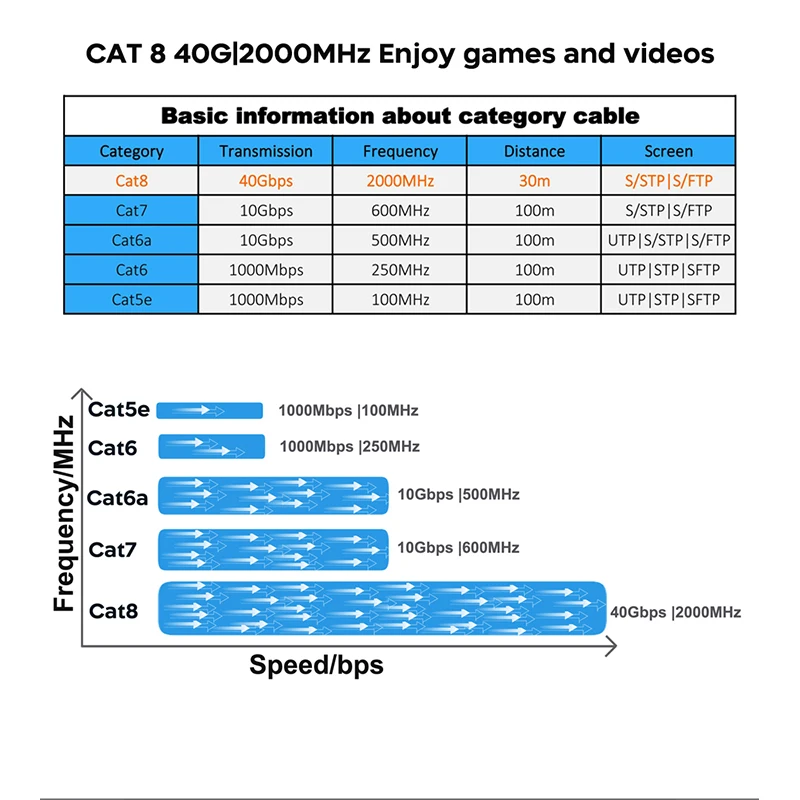 CAT 8 40G|2000MHz Enjoy games and videos

Basic information about category cable

| Category | Transmission | Frequency | Distance | Screen |
|---|---|---|---|---|
| Cat8 | 40Gbps | 2000MHz | 30m | S/STP\|S/FTP |
| Cat7 | 10Gbps | 600MHz | 100m | S/STP\|S/FTP |
| Cat6a | 10Gbps | 500MHz | 100m | UTP\|S/STP\|S/FTP |
| Cat6 | 1000Mbps | 250MHz | 100m | UTP\|STP\|SFTP |
| Cat5e | 1000Mbps | 100MHz | 100m | UTP\|STP\|SFTP |

Frequency/MHz

Cat5e 1000Mbps |100MHz
Cat6 1000Mbps |250MHz
Cat6a 10Gbps |500MHz
Cat7 10Gbps |600MHz
Cat8 40Gbps |2000MHz

Speed/bps